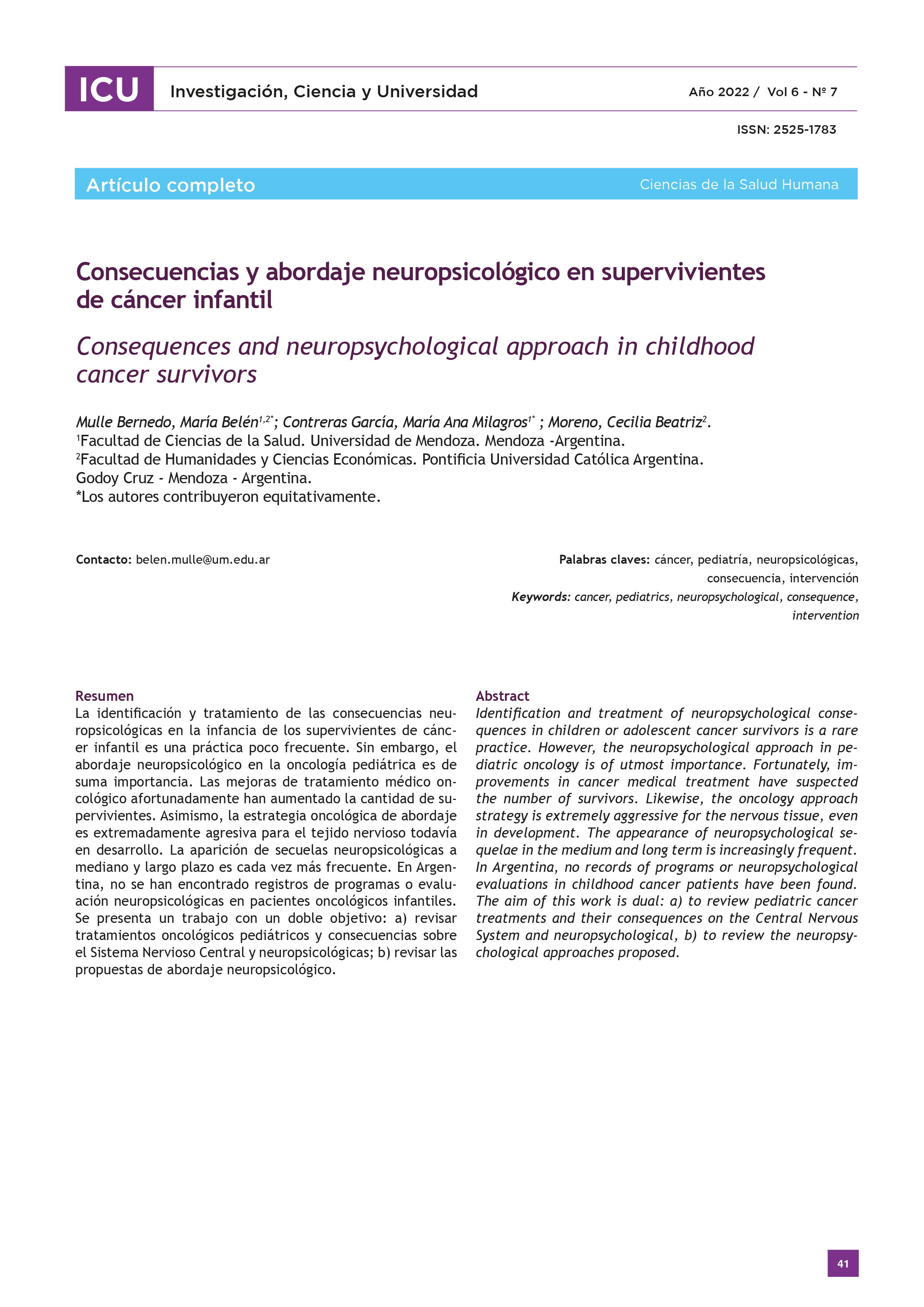 ICU Investigación, Ciencia y Universidad Año 2022 / Vol 6 - Nº 7

ISSN: 2525-1783

Artículo completo Ciencias de la Salud Humana

Consecuencias y abordaje neuropsicológico en supervivientes de cáncer infantil

Consequences and neuropsychological approach in childhood cancer survivors

Mulle Bernedo, María Belén$^{1,2*}$; Contreras García, María Ana Milagros$^{1*}$ ; Moreno, Cecilia Beatriz$^{2}$.
$^{1}$Facultad de Ciencias de la Salud. Universidad de Mendoza. Mendoza -Argentina.
$^{2}$Facultad de Humanidades y Ciencias Económicas. Pontificia Universidad Católica Argentina. Godoy Cruz - Mendoza - Argentina.
*Los autores contribuyeron equitativamente.

Contacto: belen.mulle@um.edu.ar

Palabras claves: cáncer, pediatría, neuropsicológicas, consecuencia, intervención
Keywords: cancer, pediatrics, neuropsychological, consequence, intervention

Resumen
La identificación y tratamiento de las consecuencias neuropsicológicas en la infancia de los supervivientes de cáncer infantil es una práctica poco frecuente. Sin embargo, el abordaje neuropsicológico en la oncología pediátrica es de suma importancia. Las mejoras de tratamiento médico oncológico afortunadamente han aumentado la cantidad de supervivientes. Asimismo, la estrategia oncológica de abordaje es extremadamente agresiva para el tejido nervioso todavía en desarrollo. La aparición de secuelas neuropsicológicas a mediano y largo plazo es cada vez más frecuente. En Argentina, no se han encontrado registros de programas o evaluación neuropsicológicas en pacientes oncológicos infantiles. Se presenta un trabajo con un doble objetivo: a) revisar tratamientos oncológicos pediátricos y consecuencias sobre el Sistema Nervioso Central y neuropsicológicas; b) revisar las propuestas de abordaje neuropsicológico.

Abstract
Identification and treatment of neuropsychological consequences in children or adolescent cancer survivors is a rare practice. However, the neuropsychological approach in pediatric oncology is of utmost importance. Fortunately, improvements in cancer medical treatment have suspected the number of survivors. Likewise, the oncology approach strategy is extremely aggressive for the nervous tissue, even in development. The appearance of neuropsychological sequelae in the medium and long term is increasingly frequent. In Argentina, no records of programs or neuropsychological evaluations in childhood cancer patients have been found. The aim of this work is dual: a) to review pediatric cancer treatments and their consequences on the Central Nervous System and neuropsychological, b) to review the neuropsychological approaches proposed.

41